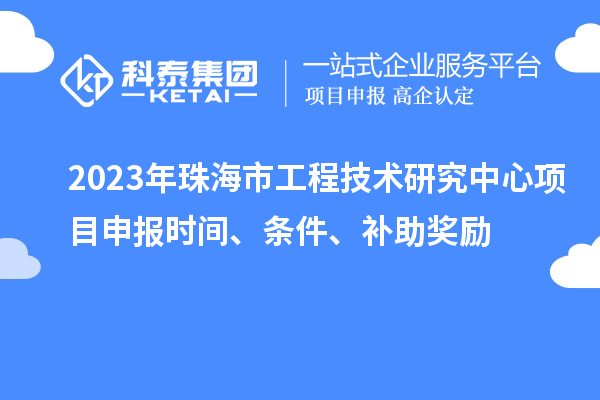 科泰集团
KETAI

一站式企业服务平台
项目申报 高企认定

2023年珠海市工程技术研究中心项目申报时间、条件、补助奖励